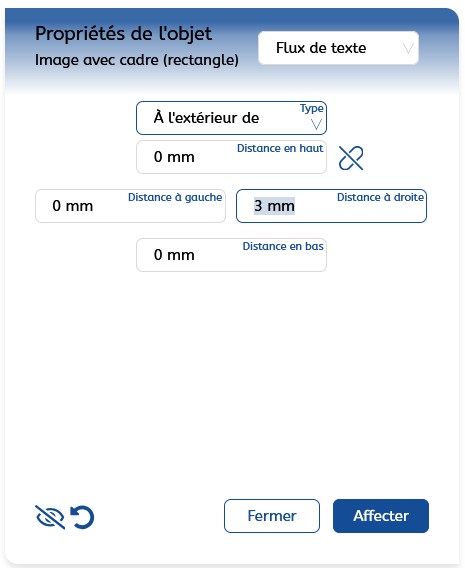 Propriétés de l'objet
Image avec cadre (rectangle)

Flux de texte

Type
À l'extérieur de

Distance en haut
0 mm

Distance à gauche
0 mm

Distance à droite
3 mm

Distance en bas
0 mm

Fermer

Affecter